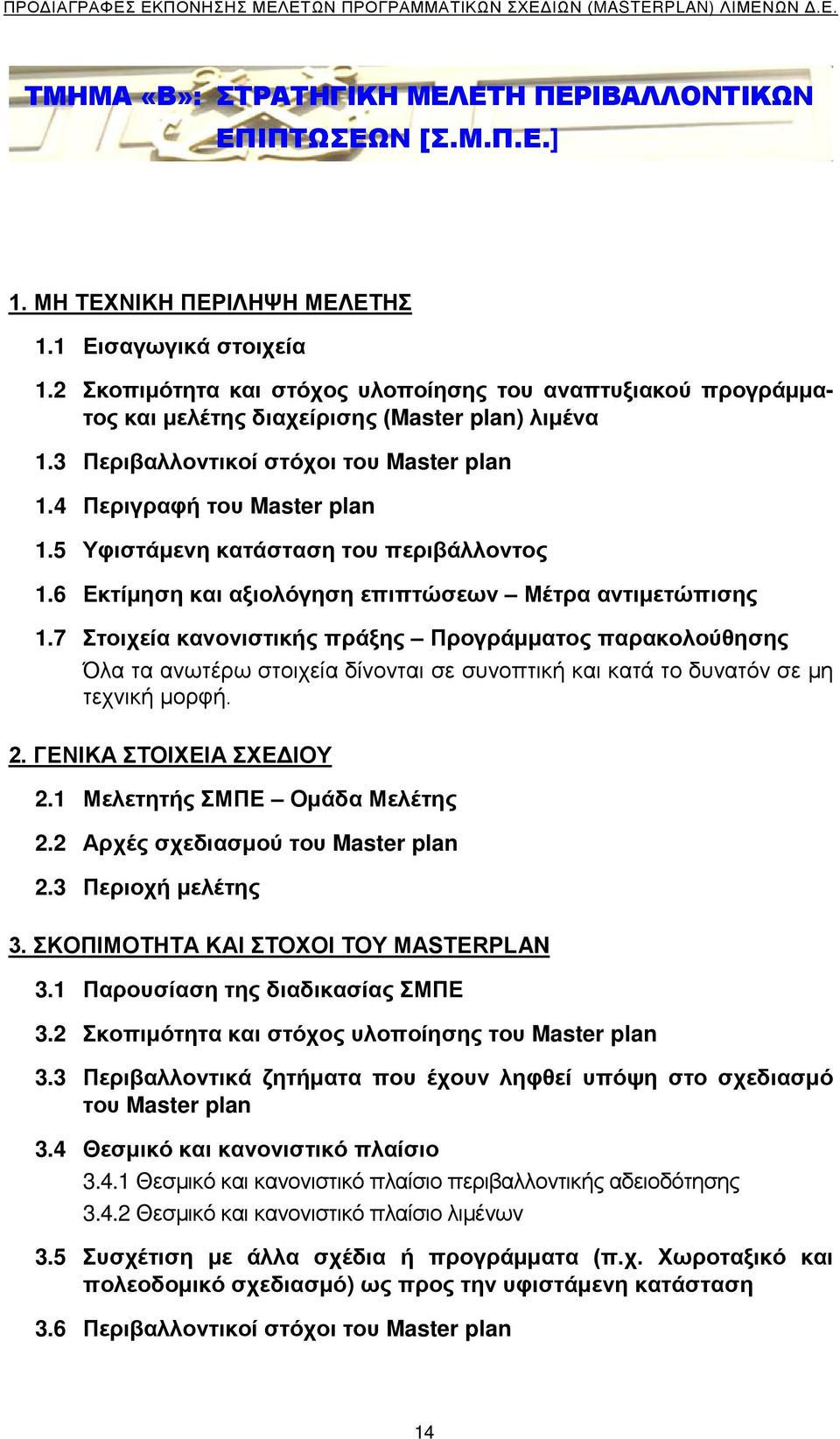 ΠΡΟΔΙΑΓΡΑΦΕΣ ΕΚΠΟΝΗΣΗΣ ΜΕΛΕΤΩΝ ΠΡΟΓΡΑΜΜΑΤΙΚΩΝ ΣΧΕΔΙΩΝ (MASTERPLAN) ΛΙΜΕΝΩΝ Δ.Ε.

ΤΜΗΜΑ «Β»: ΣΤΡΑΤΗΓΙΚΗ ΜΕΛΕΤΗ ΠΕΡΙΒΑΛΛΟΝΤΙΚΩΝ ΕΠΙΠΤΩΣΕΩΝ [Σ.Μ.Π.Ε.]

1. ΜΗ ΤΕΧΝΙΚΗ ΠΕΡΙΛΗΨΗ ΜΕΛΕΤΗΣ

1.1 Εισαγωγικά στοιχεία

1.2 Σκοπιμότητα και στόχος υλοποίησης του αναπτυξιακού προγράμματος και μελέτης διαχείρισης (Master plan) λιμένα

1.3 Περιβαλλοντικοί στόχοι του Master plan

1.4 Περιγραφή του Master plan

1.5 Υφιστάμενη κατάσταση του περιβάλλοντος

1.6 Εκτίμηση και αξιολόγηση επιπτώσεων – Μέτρα αντιμετώπισης

1.7 Στοιχεία κανονιστικής πράξης – Προγράμματος παρακολούθησης

Όλα τα ανωτέρω στοιχεία δίνονται σε συνοπτική και κατά το δυνατόν σε μη τεχνική μορφή.

2. ΓΕΝΙΚΑ ΣΤΟΙΧΕΙΑ ΣΧΕΔΙΟΥ

2.1 Μελετητής ΣΜΠΕ – Ομάδα Μελέτης

2.2 Αρχές σχεδιασμού του Master plan

2.3 Περιοχή μελέτης

3. ΣΚΟΠΙΜΟΤΗΤΑ ΚΑΙ ΣΤΟΧΟΙ ΤΟΥ MASTERPLAN

3.1 Παρουσίαση της διαδικασίας ΣΜΠΕ

3.2 Σκοπιμότητα και στόχος υλοποίησης του Master plan

3.3 Περιβαλλοντικά ζητήματα που έχουν ληφθεί υπόψη στο σχεδιασμό του Master plan

3.4 Θεσμικό και κανονιστικό πλαίσιο

3.4.1 Θεσμικό και κανονιστικό πλαίσιο περιβαλλοντικής αδειοδότησης

3.4.2 Θεσμικό και κανονιστικό πλαίσιο λιμένων

3.5 Συσχέτιση με άλλα σχέδια ή προγράμματα (π.χ. Χωροταξικό και πολεοδομικό σχεδιασμό) ως προς την υφιστάμενη κατάσταση

3.6 Περιβαλλοντικοί στόχοι του Master plan

14